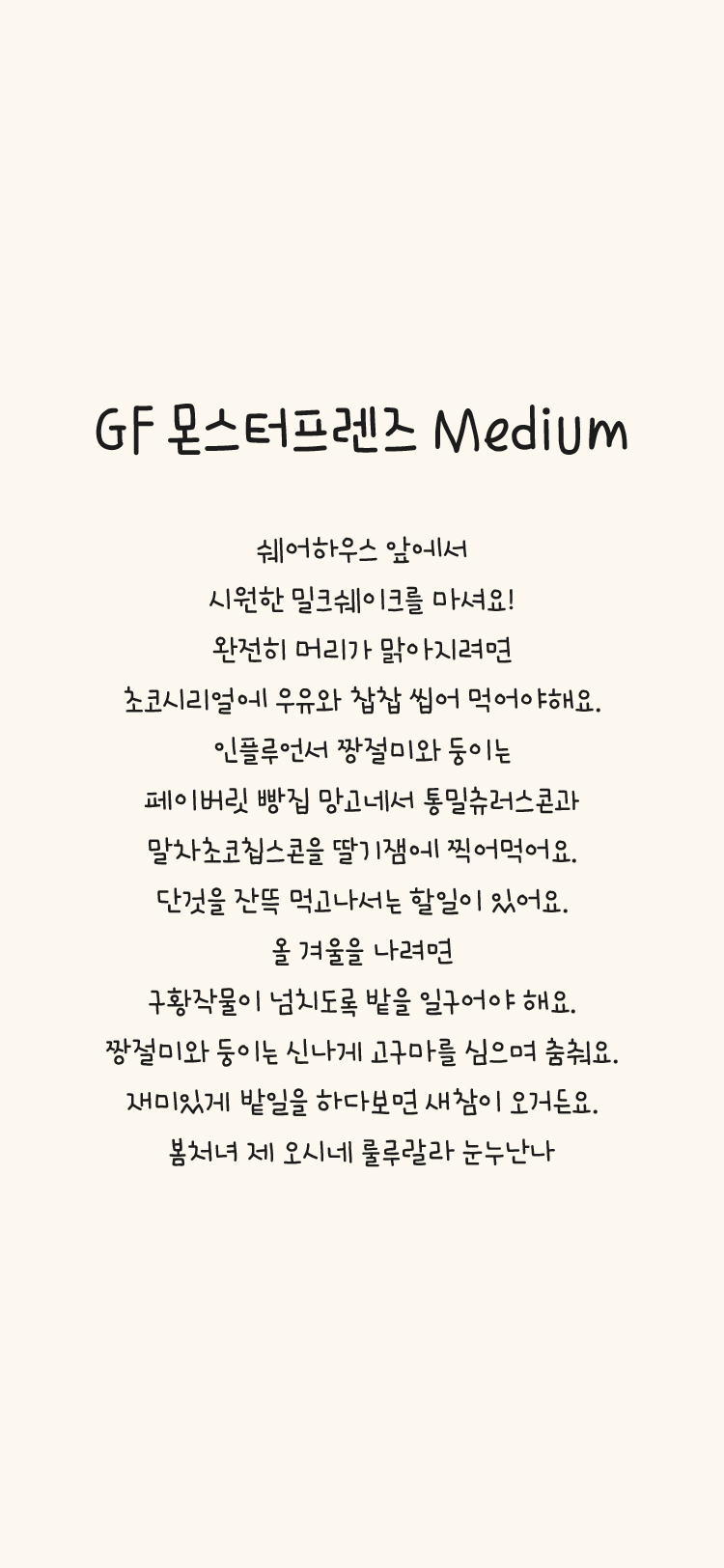 GF 몬스터프렌즈 Medium

쉐어하우스 앞에서
시원한 밀크쉐이크를 마셔요!
완전히 머리가 맑아지려면
초코시리얼에 우유와 찹찹 씹어 먹어야해요.
인플루언서 짱절미와 둥이는
페이버릿 빵집 망고네서 통밀츄러스콘과
말차초코칩스콘을 딸기잼에 찍어먹어요.
단것을 잔뜩 먹고나서는 할일이 있어요.
올 겨울을 나려면
구황작물이 넘치도록 밭을 일구어야 해요.
짱절미와 둥이는 신나게 고구마를 심으며 춤춰요.
재미있게 밭일을 하다보면 새참이 오거든요.
봄처녀 제 오시네 룰루랄라 눈누난나